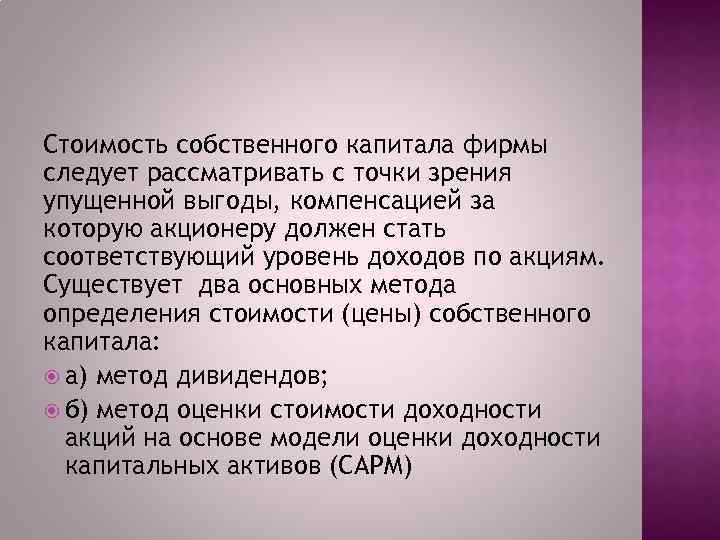 Стоимость собственного капитала фирмы следует рассматривать с точки зрения упущенной выгоды, компенсацией за которую акционеру должен стать соответствующий уровень доходов по акциям. Существует два основных метода определения стоимости (цены) собственного капитала:

а) метод дивидендов;

б) метод оценки стоимости доходности акций на основе модели оценки доходности капитальных активов (САРМ)